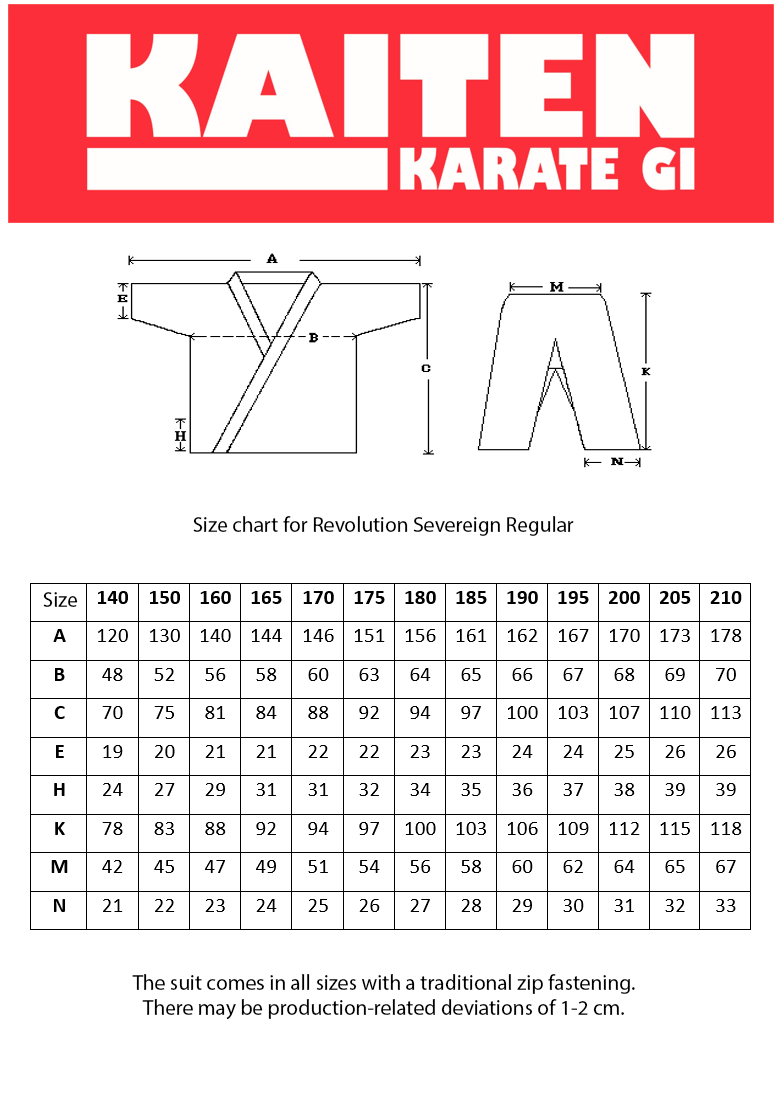 KAITEN
KARATE GI

A
E
B
C
H
M
K
N

Size chart for Revolution Severeign Regular

| Size | 140 | 150 | 160 | 165 | 170 | 175 | 180 | 185 | 190 | 195 | 200 | 205 | 210 |
|---|---|---|---|---|---|---|---|---|---|---|---|---|---|
| A | 120 | 130 | 140 | 144 | 146 | 151 | 156 | 161 | 162 | 167 | 170 | 173 | 178 |
| B | 48 | 52 | 56 | 58 | 60 | 63 | 64 | 65 | 66 | 67 | 68 | 69 | 70 |
| C | 70 | 75 | 81 | 84 | 88 | 92 | 94 | 97 | 100 | 103 | 107 | 110 | 113 |
| E | 19 | 20 | 21 | 21 | 22 | 22 | 23 | 23 | 24 | 24 | 25 | 26 | 26 |
| H | 24 | 27 | 29 | 31 | 31 | 32 | 34 | 35 | 36 | 37 | 38 | 39 | 39 |
| K | 78 | 83 | 88 | 92 | 94 | 97 | 100 | 103 | 106 | 109 | 112 | 115 | 118 |
| M | 42 | 45 | 47 | 49 | 51 | 54 | 56 | 58 | 60 | 62 | 64 | 65 | 67 |
| N | 21 | 22 | 23 | 24 | 25 | 26 | 27 | 28 | 29 | 30 | 31 | 32 | 33 |

The suit comes in all sizes with a traditional zip fastening.
There may be production-related deviations of 1-2 cm.